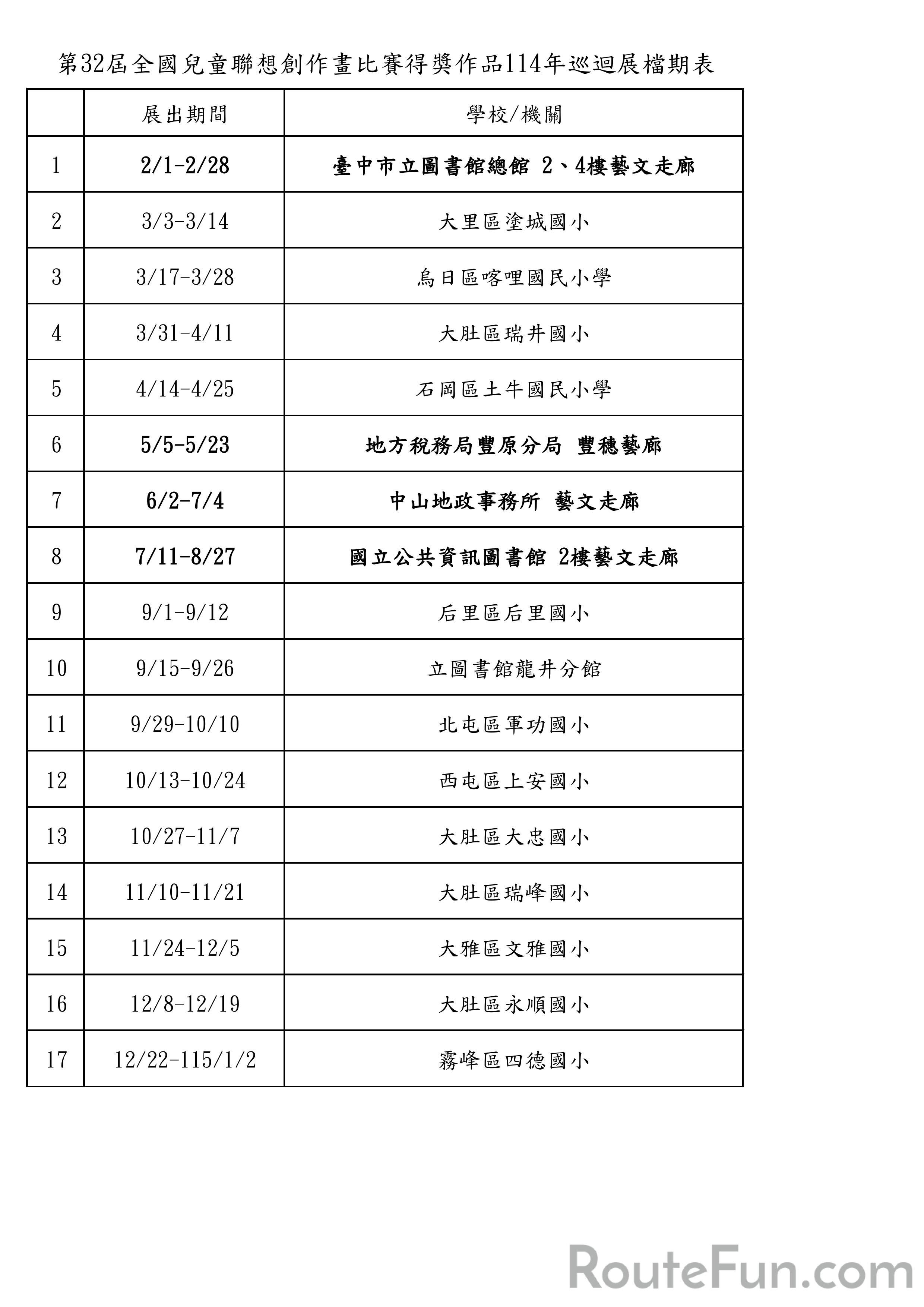 第32屆全國兒童聯想創作畫比賽得獎作品114年巡迴展檔期表

| | 展出期間 | 學校/機關 |
|---|---|---|
| 1 | 2/1-2/28 | 臺中市立圖書館總館 2、4樓藝文走廊 |
| 2 | 3/3-3/14 | 大里區塗城國小 |
| 3 | 3/17-3/28 | 烏日區喀哩國民小學 |
| 4 | 3/31-4/11 | 大肚區瑞井國小 |
| 5 | 4/14-4/25 | 石岡區土牛國民小學 |
| 6 | 5/5-5/23 | 地方稅務局豐原分局 豐穗藝廊 |
| 7 | 6/2-7/4 | 中山地政事務所 藝文走廊 |
| 8 | 7/11-8/27 | 國立公共資訊圖書館 2樓藝文走廊 |
| 9 | 9/1-9/12 | 后里區后里國小 |
| 10 | 9/15-9/26 | 立圖書館龍井分館 |
| 11 | 9/29-10/10 | 北屯區軍功國小 |
| 12 | 10/13-10/24 | 西屯區上安國小 |
| 13 | 10/27-11/7 | 大肚區大忠國小 |
| 14 | 11/10-11/21 | 大肚區瑞峰國小 |
| 15 | 11/24-12/5 | 大雅區文雅國小 |
| 16 | 12/8-12/19 | 大肚區永順國小 |
| 17 | 12/22-115/1/2 | 霧峰區四德國小 |

RouteFun.com